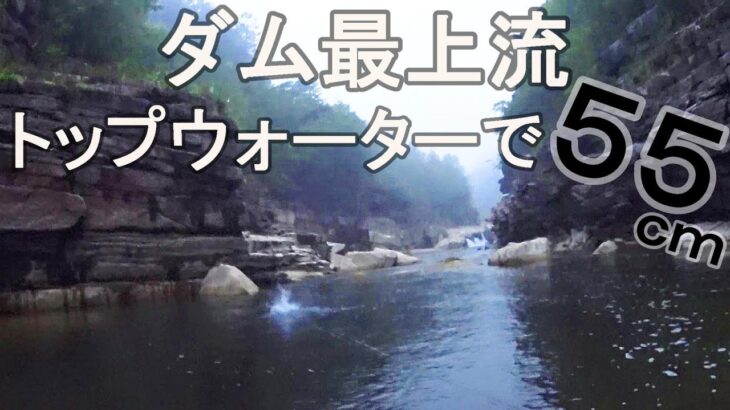 ダム最上流
トップウォーターで55cm